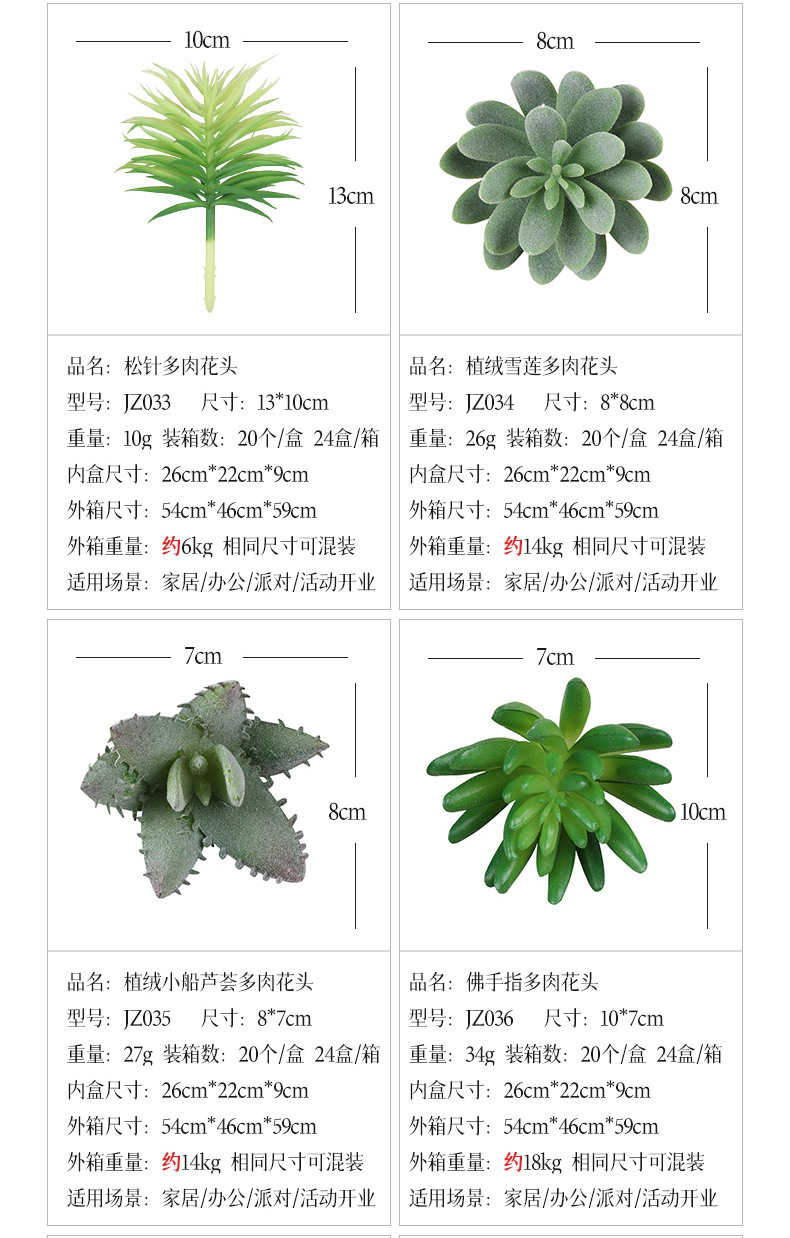 10cm

13cm

品名：松针多肉花头
型号：JZ033　尺寸：13*10cm
重量：10g 装箱数：20个/盒 24盒/箱
内盒尺寸：26cm*22cm*9cm
外箱尺寸：54cm*46cm*59cm
外箱重量：约6kg 相同尺寸可混装
适用场景：家居/办公/派对/活动开业

8cm

8cm

品名：植绒雪莲多肉花头
型号：JZ034　尺寸：8*8cm
重量：26g 装箱数：20个/盒 24盒/箱
内盒尺寸：26cm*22cm*9cm
外箱尺寸：54cm*46cm*59cm
外箱重量：约14kg 相同尺寸可混装
适用场景：家居/办公/派对/活动开业

7cm

8cm

品名：植绒小船芦荟多肉花头
型号：JZ035　尺寸：8*7cm
重量：27g 装箱数：20个/盒 24盒/箱
内盒尺寸：26cm*22cm*9cm
外箱尺寸：54cm*46cm*59cm
外箱重量：约14kg 相同尺寸可混装
适用场景：家居/办公/派对/活动开业

7cm

10cm

品名：佛手指多肉花头
型号：JZ036　尺寸：10*7cm
重量：34g 装箱数：20个/盒 24盒/箱
内盒尺寸：26cm*22cm*9cm
外箱尺寸：54cm*46cm*59cm
外箱重量：约18kg 相同尺寸可混装
适用场景：家居/办公/派对/活动开业